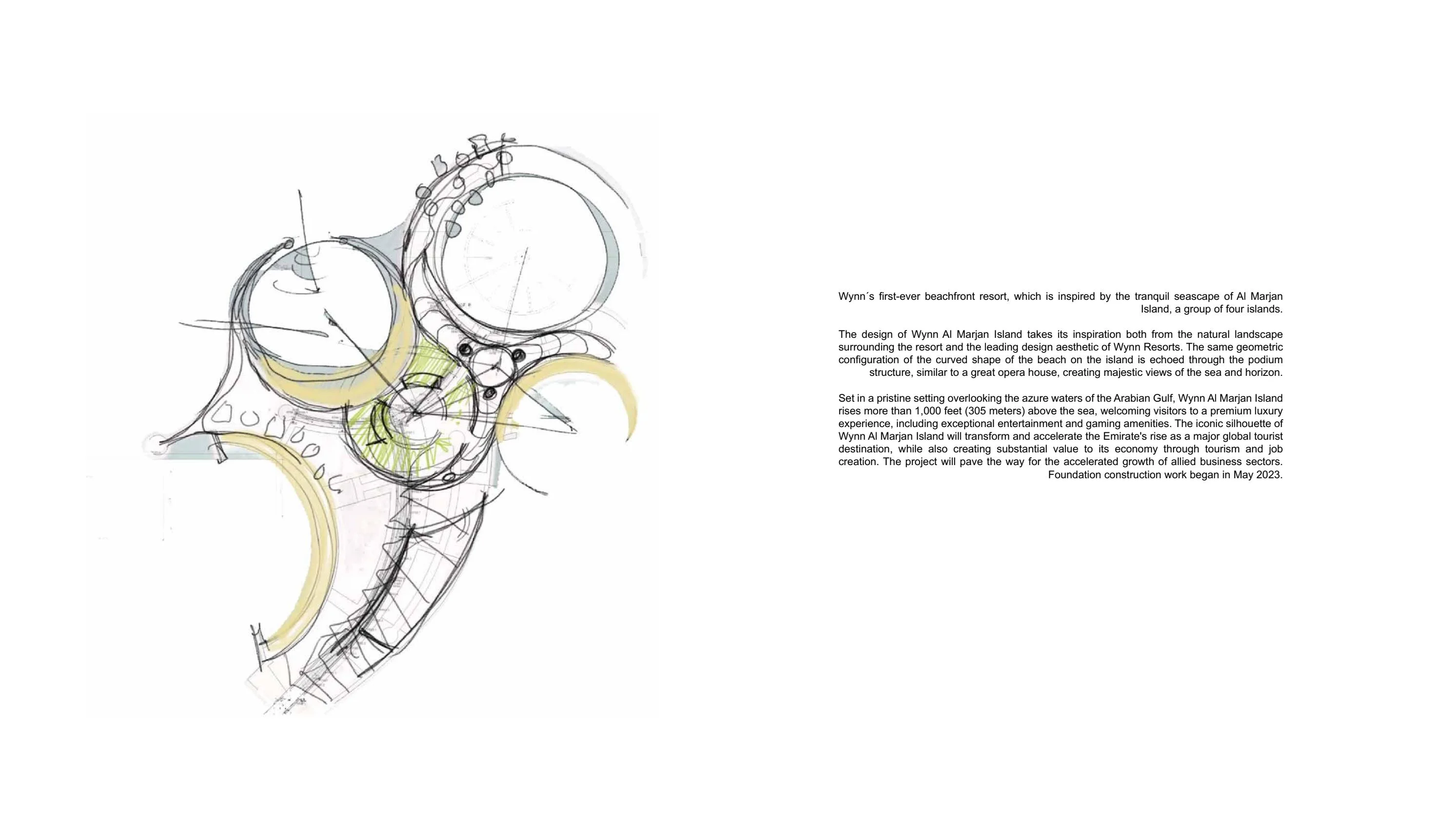 Wynn´s first-ever beachfront resort, which is inspired by the tranquil seascape of Al Marjan Island, a group of four islands.

The design of Wynn Al Marjan Island takes its inspiration both from the natural landscape surrounding the resort and the leading design aesthetic of Wynn Resorts. The same geometric configuration of the curved shape of the beach on the island is echoed through the podium structure, similar to a great opera house, creating majestic views of the sea and horizon.

Set in a pristine setting overlooking the azure waters of the Arabian Gulf, Wynn Al Marjan Island rises more than 1,000 feet (305 meters) above the sea, welcoming visitors to a premium luxury experience, including exceptional entertainment and gaming amenities. The iconic silhouette of Wynn Al Marjan Island will transform and accelerate the Emirate's rise as a major global tourist destination, while also creating substantial value to its economy through tourism and job creation. The project will pave the way for the accelerated growth of allied business sectors. Foundation construction work began in May 2023.